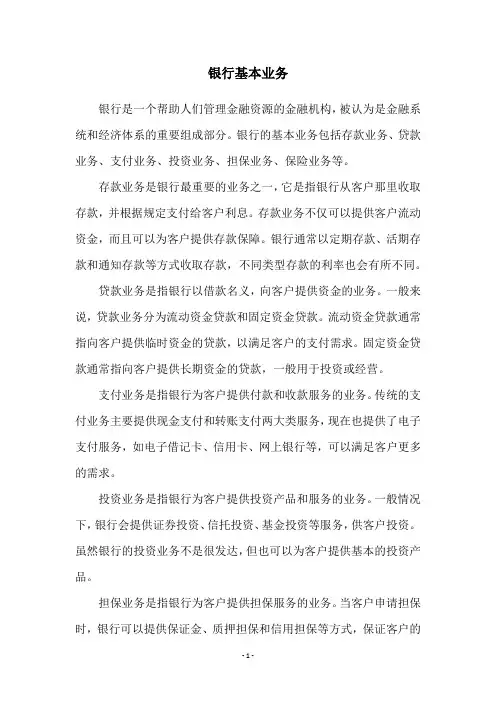 银行基本业务

银行是一个帮助人们管理金融资源的金融机构，被认为是金融系统和经济体系的重要组成部分。银行的基本业务包括存款业务、贷款业务、支付业务、投资业务、担保业务、保险业务等。

存款业务是银行最重要的业务之一，它是指银行从客户那里收取存款，并根据规定支付给客户利息。存款业务不仅可以提供客户流动资金，而且可以为客户提供存款保障。银行通常以定期存款、活期存款和通知存款等方式收取存款，不同类型存款的利率也会有所不同。

贷款业务是指银行以借款名义，向客户提供资金的业务。一般来说，贷款业务分为流动资金贷款和固定资金贷款。流动资金贷款通常指向客户提供临时资金的贷款，以满足客户的支付需求。固定资金贷款通常指向客户提供长期资金的贷款，一般用于投资或经营。

支付业务是指银行为客户提供付款和收款服务的业务。传统的支付业务主要提供现金支付和转账支付两大类服务，现在也提供了电子支付服务，如电子借记卡、信用卡、网上银行等，可以满足客户更多的需求。

投资业务是指银行为客户提供投资产品和服务的业务。一般情况下，银行会提供证券投资、信托投资、基金投资等服务，供客户投资。虽然银行的投资业务不是很发达，但也可以为客户提供基本的投资产品。

担保业务是指银行为客户提供担保服务的业务。当客户申请担保时，银行可以提供保证金、质押担保和信用担保等方式，保证客户的

- 1 -